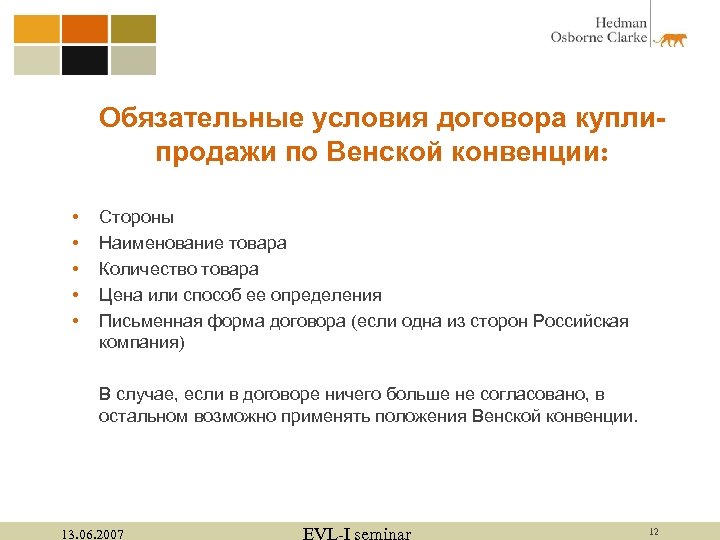 Hedman
Osborne Clarke

Обязательные условия договора купли-продажи по Венской конвенции:

• Стороны
• Наименование товара
• Количество товара
• Цена или способ ее определения
• Письменная форма договора (если одна из сторон Российская компания)

В случае, если в договоре ничего больше не согласовано, в остальном возможно применять положения Венской конвенции.

13.06.2007
EVL-I seminar
12